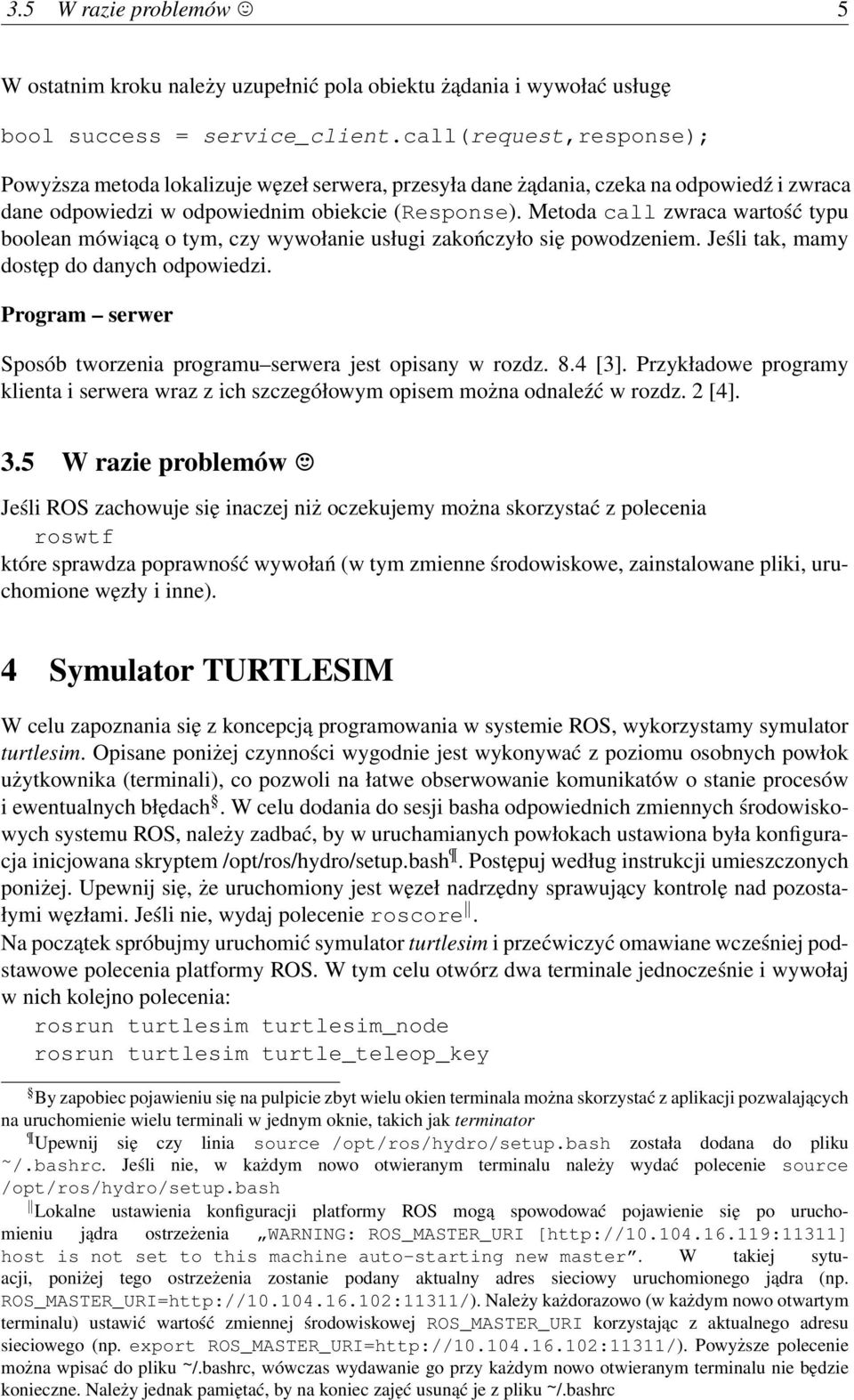 3.5 W razie problemów ☺ 5

W ostatnim kroku należy uzupełnić pola obiektu żądania i wywołać usługę

bool success = service_client.call(request,response);

Powyższa metoda lokalizuje węzeł serwera, przesyła dane żądania, czeka na odpowiedź i zwraca dane odpowiedzi w odpowiednim obiekcie (Response). Metoda call zwraca wartość typu boolean mówiącą o tym, czy wywołanie usługi zakończyło się powodzeniem. Jeśli tak, mamy dostęp do danych odpowiedzi.

Program – serwer

Sposób tworzenia programu–serwera jest opisany w rozdz. 8.4 [3]. Przykładowe programy klienta i serwera wraz z ich szczegółowym opisem można odnaleźć w rozdz. 2 [4].

3.5 W razie problemów ☺

Jeśli ROS zachowuje się inaczej niż oczekujemy można skorzystać z polecenia
roswtf
które sprawdza poprawność wywołań (w tym zmienne środowiskowe, zainstalowane pliki, uruchomione węzły i inne).

4 Symulator TURTLESIM

W celu zapoznania się z koncepcją programowania w systemie ROS, wykorzystamy symulator turtlesim. Opisane poniżej czynności wygodnie jest wykonywać z poziomu osobnych powłok użytkownika (terminali), co pozwoli na łatwe obserwowanie komunikatów o stanie procesów i ewentualnych błędach§. W celu dodania do sesji basha odpowiednich zmiennych środowiskowych systemu ROS, należy zadbać, by w uruchamianych powłokach ustawiona była konfiguracja inicjowana skryptem /opt/ros/hydro/setup.bash¶. Postępuj według instrukcji umieszczonych poniżej. Upewnij się, że uruchomiony jest węzeł nadrzędny sprawujący kontrolę nad pozostałymi węzłami. Jeśli nie, wydaj polecenie roscore‖.
Na początek spróbujmy uruchomić symulator turtlesim i przećwiczyć omawiane wcześniej podstawowe polecenia platformy ROS. W tym celu otwórz dwa terminale jednocześnie i wywołaj w nich kolejno polecenia:
rosrun turtlesim turtlesim_node
rosrun turtlesim turtle_teleop_key

§By zapobiec pojawieniu się na pulpicie zbyt wielu okien terminala można skorzystać z aplikacji pozwalających na uruchomienie wielu terminali w jednym oknie, takich jak terminator
¶Upewnij się czy linia source /opt/ros/hydro/setup.bash została dodana do pliku ~/.bashrc. Jeśli nie, w każdym nowo otwieranym terminalu należy wydać polecenie source /opt/ros/hydro/setup.bash
‖Lokalne ustawienia konfiguracji platformy ROS mogą spowodować pojawienie się po uruchomieniu jądra ostrzeżenia „WARNING: ROS_MASTER_URI [http://10.104.16.119:11311] host is not set to this machine auto-starting new master”. W takiej sytuacji, poniżej tego ostrzeżenia zostanie podany aktualny adres sieciowy uruchomionego jądra (np. ROS_MASTER_URI=http://10.104.16.102:11311/). Należy każdorazowo (w każdym nowo otwartym terminalu) ustawić wartość zmiennej środowiskowej ROS_MASTER_URI korzystając z aktualnego adresu sieciowego (np. export ROS_MASTER_URI=http://10.104.16.102:11311/). Powyższe polecenie można wpisać do pliku ~/.bashrc, wówczas wydawanie go przy każdym nowo otwieranym terminalu nie będzie konieczne. Należy jednak pamiętać, by na koniec zajęć usunąć je z pliku ~/.bashrc